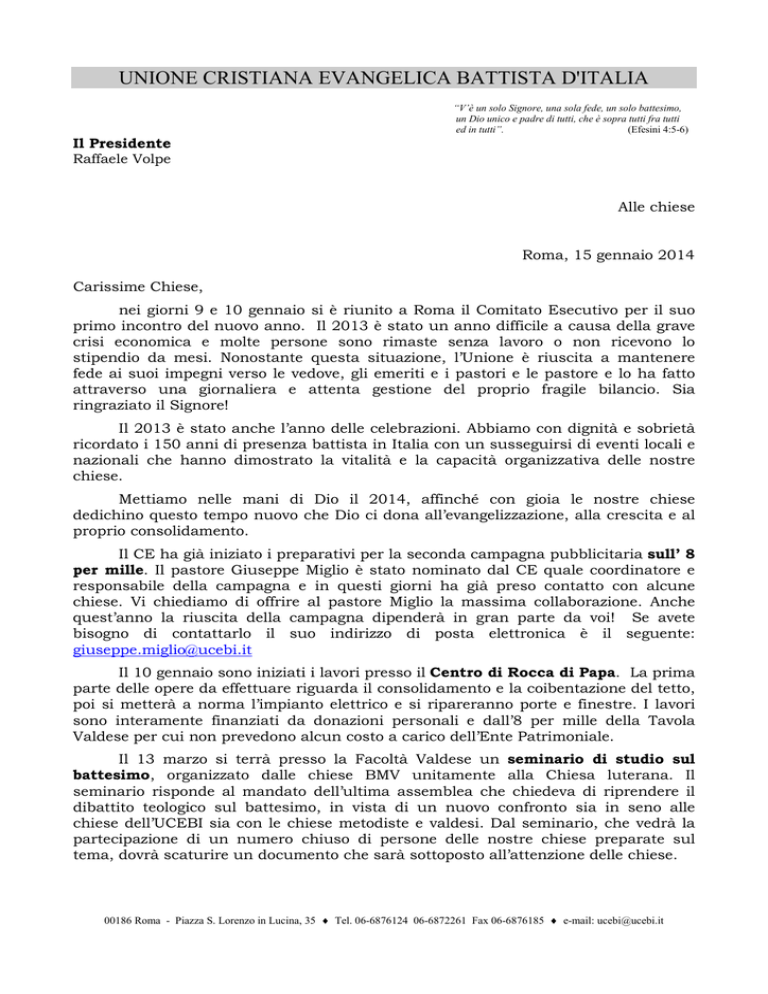 UNIONE CRISTIANA EVANGELICA BATTISTA D'ITALIA

"V'è un solo Signore, una sola fede, un solo battesimo, un Dio unico e padre di tutti, che è sopra tutti fra tutti ed in tutti". (Efesini 4:5-6)

Il Presidente
Raffaele Volpe

Alle chiese

Roma, 15 gennaio 2014

Carissime Chiese,

nei giorni 9 e 10 gennaio si è riunito a Roma il Comitato Esecutivo per il suo primo incontro del nuovo anno. Il 2013 è stato un anno difficile a causa della grave crisi economica e molte persone sono rimaste senza lavoro o non ricevono lo stipendio da mesi. Nonostante questa situazione, l'Unione è riuscita a mantenere fede ai suoi impegni verso le vedove, gli emeriti e i pastori e le pastore e lo ha fatto attraverso una giornaliera e attenta gestione del proprio fragile bilancio. Sia ringraziato il Signore!

Il 2013 è stato anche l'anno delle celebrazioni. Abbiamo con dignità e sobrietà ricordato i 150 anni di presenza battista in Italia con un susseguirsi di eventi locali e nazionali che hanno dimostrato la vitalità e la capacità organizzativa delle nostre chiese.

Mettiamo nelle mani di Dio il 2014, affinché con gioia le nostre chiese dedichino questo tempo nuovo che Dio ci dona all'evangelizzazione, alla crescita e al proprio consolidamento.

Il CE ha già iniziato i preparativi per la seconda campagna pubblicitaria sull' 8 per mille. Il pastore Giuseppe Miglio è stato nominato dal CE quale coordinatore e responsabile della campagna e in questi giorni ha già preso contatto con alcune chiese. Vi chiediamo di offrire al pastore Miglio la massima collaborazione. Anche quest'anno la riuscita della campagna dipenderà in gran parte da voi! Se avete bisogno di contattarlo il suo indirizzo di posta elettronica è il seguente: giuseppe.miglio@ucebi.it

Il 10 gennaio sono iniziati i lavori presso il Centro di Rocca di Papa. La prima parte delle opere da effettuare riguarda il consolidamento e la coibentazione del tetto, poi si metterà a norma l'impianto elettrico e si ripareranno porte e finestre. I lavori sono interamente finanziati da donazioni personali e dall'8 per mille della Tavola Valdese per cui non prevedono alcun costo a carico dell'Ente Patrimoniale.

Il 13 marzo si terrà presso la Facoltà Valdese un seminario di studio sul battesimo, organizzato dalle chiese BMV unitamente alla Chiesa luterana. Il seminario risponde al mandato dell'ultima assemblea che chiedeva di riprendere il dibattito teologico sul battesimo, in vista di un nuovo confronto sia in seno alle chiese dell'UCEBI sia con le chiese metodiste e valdesi. Dal seminario, che vedrà la partecipazione di un numero chiuso di persone delle nostre chiese preparate sul tema, dovrà scaturire un documento che sarà sottoposto all'attenzione delle chiese.

00186 Roma - Piazza S. Lorenzo in Lucina, 35 ♦ Tel. 06-6876124 06-6872261 Fax 06-6876185 ♦ e-mail: ucebi@ucebi.it